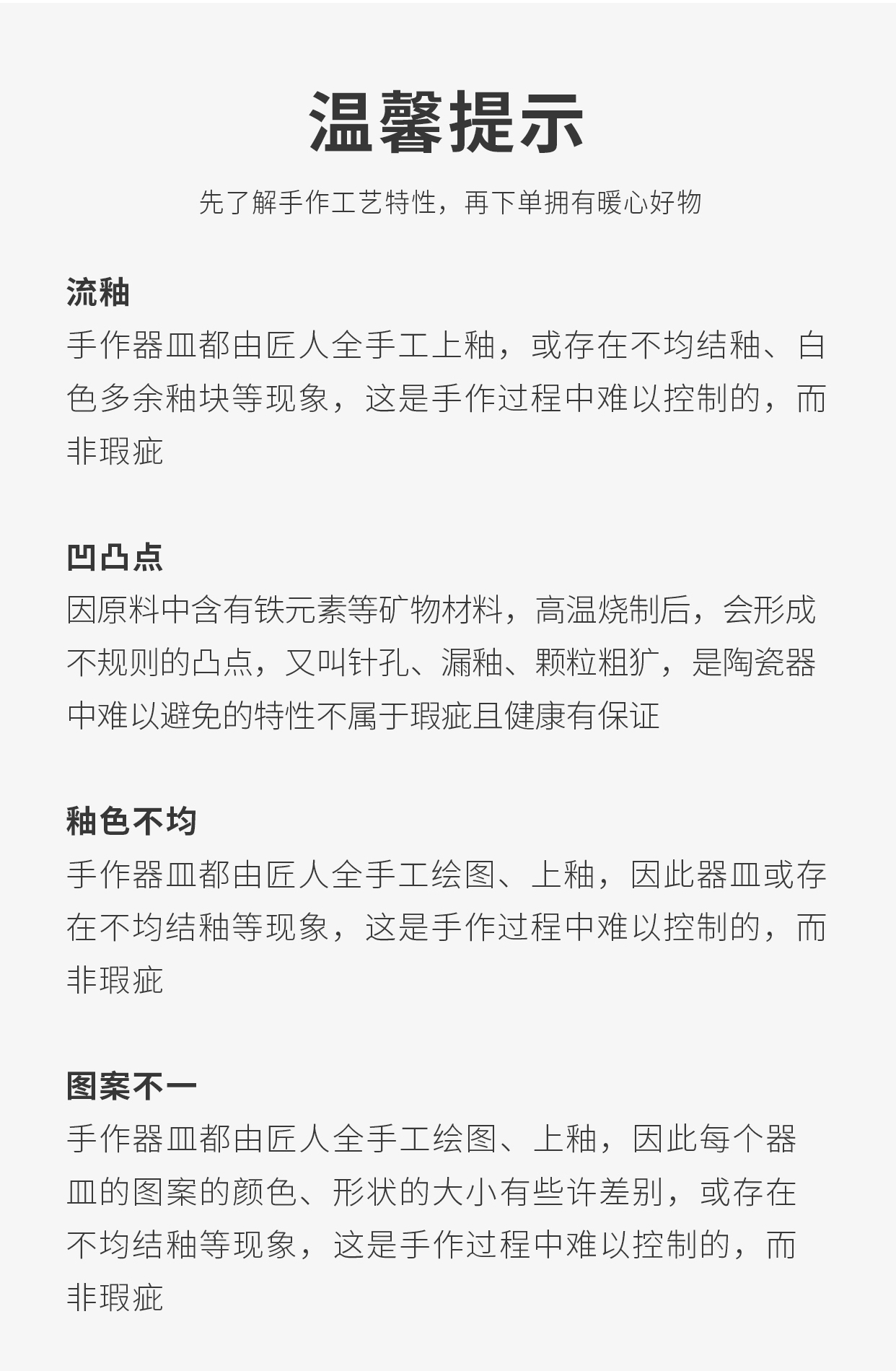 温馨提示

先了解手作工艺特性，再下单拥有暖心好物

流釉

手作器皿都由匠人全手工上釉，或存在不均结釉、白色多余釉块等现象，这是手作过程中难以控制的，而非瑕疵

凹凸点

因原料中含有铁元素等矿物材料，高温烧制后，会形成不规则的凸点，又叫针孔、漏釉、颗粒粗犷，是陶瓷器中难以避免的特性不属于瑕疵且健康有保证

釉色不均

手作器皿都由匠人全手工绘图、上釉，因此器皿或存在不均结釉等现象，这是手作过程中难以控制的，而非瑕疵

图案不一

手作器皿都由匠人全手工绘图、上釉，因此每个器皿的图案的颜色、形状的大小有些许差别，或存在不均结釉等现象，这是手作过程中难以控制的，而非瑕疵